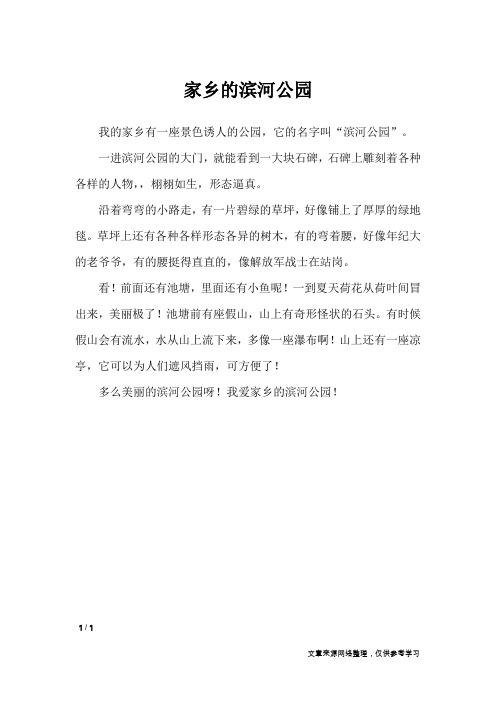 家乡的滨河公园

我的家乡有一座景色诱人的公园，它的名字叫“滨河公园”。

一进滨河公园的大门，就能看到一大块石碑，石碑上雕刻着各种各样的人物，，栩栩如生，形态逼真。

沿着弯弯的小路走，有一片碧绿的草坪，好像铺上了厚厚的绿地毯。草坪上还有各种各样形态各异的树木，有的弯着腰，好像年纪大的老爷爷，有的腰挺得直直的，像解放军战士在站岗。

看！前面还有池塘，里面还有小鱼呢！一到夏天荷花从荷叶间冒出来，美丽极了！池塘前有座假山，山上有奇形怪状的石头。有时候假山会有流水，水从山上流下来，多像一座瀑布啊！山上还有一座凉亭，它可以为人们遮风挡雨，可方便了！

多么美丽的滨河公园呀！我爱家乡的滨河公园！

1 / 1

文章来源网络整理，仅供参考学习